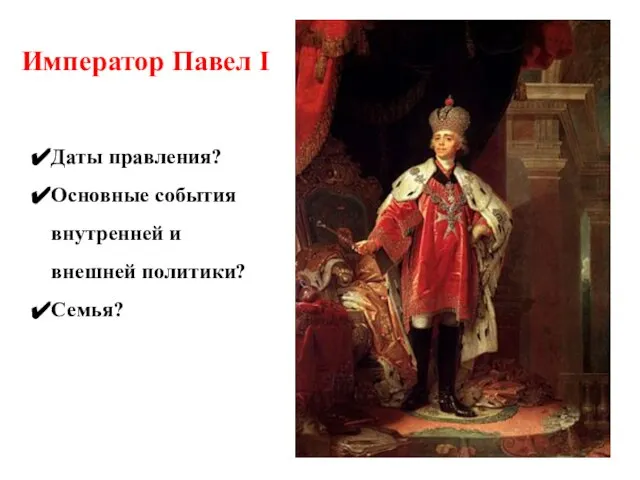 Император Павел I

✔Даты правления?

✔Основные события внутренней и внешней политики?

✔Семья?